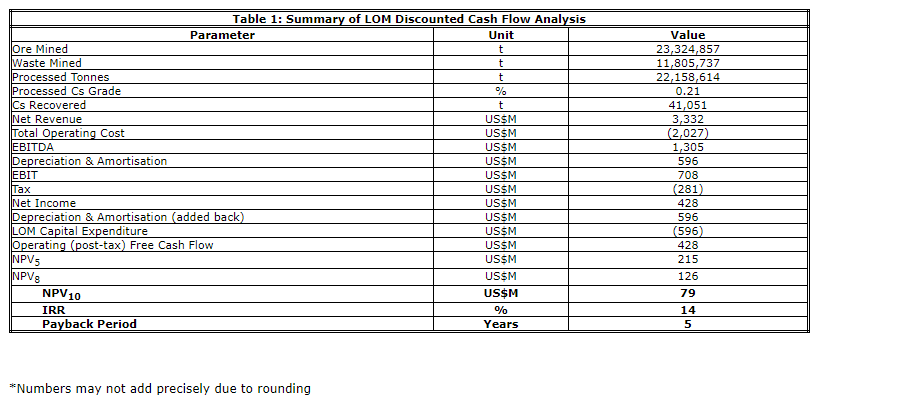 Table 1: Summary of LOM Discounted Cash Flow Analysis

| Parameter | Unit | Value |
|---|---|---|
| Ore Mined | t | 23,324,857 |
| Waste Mined | t | 11,805,737 |
| Processed Tonnes | t | 22,158,614 |
| Processed Cs Grade | % | 0.21 |
| Cs Recovered | t | 41,051 |
| Net Revenue | US$M | 3,332 |
| Total Operating Cost | US$M | (2,027) |
| EBITDA | US$M | 1,305 |
| Depreciation & Amortisation | US$M | 596 |
| EBIT | US$M | 708 |
| Tax | US$M | (281) |
| Net Income | US$M | 428 |
| Depreciation & Amortisation (added back) | US$M | 596 |
| LOM Capital Expenditure | US$M | (596) |
| Operating (post-tax) Free Cash Flow | US$M | 428 |
| $NPV_5$ | US$M | 215 |
| $NPV_8$ | US$M | 126 |
| $NPV_{10}$ | US$M | 79 |
| IRR | % | 14 |
| Payback Period | Years | 5 |

*Numbers may not add precisely due to rounding